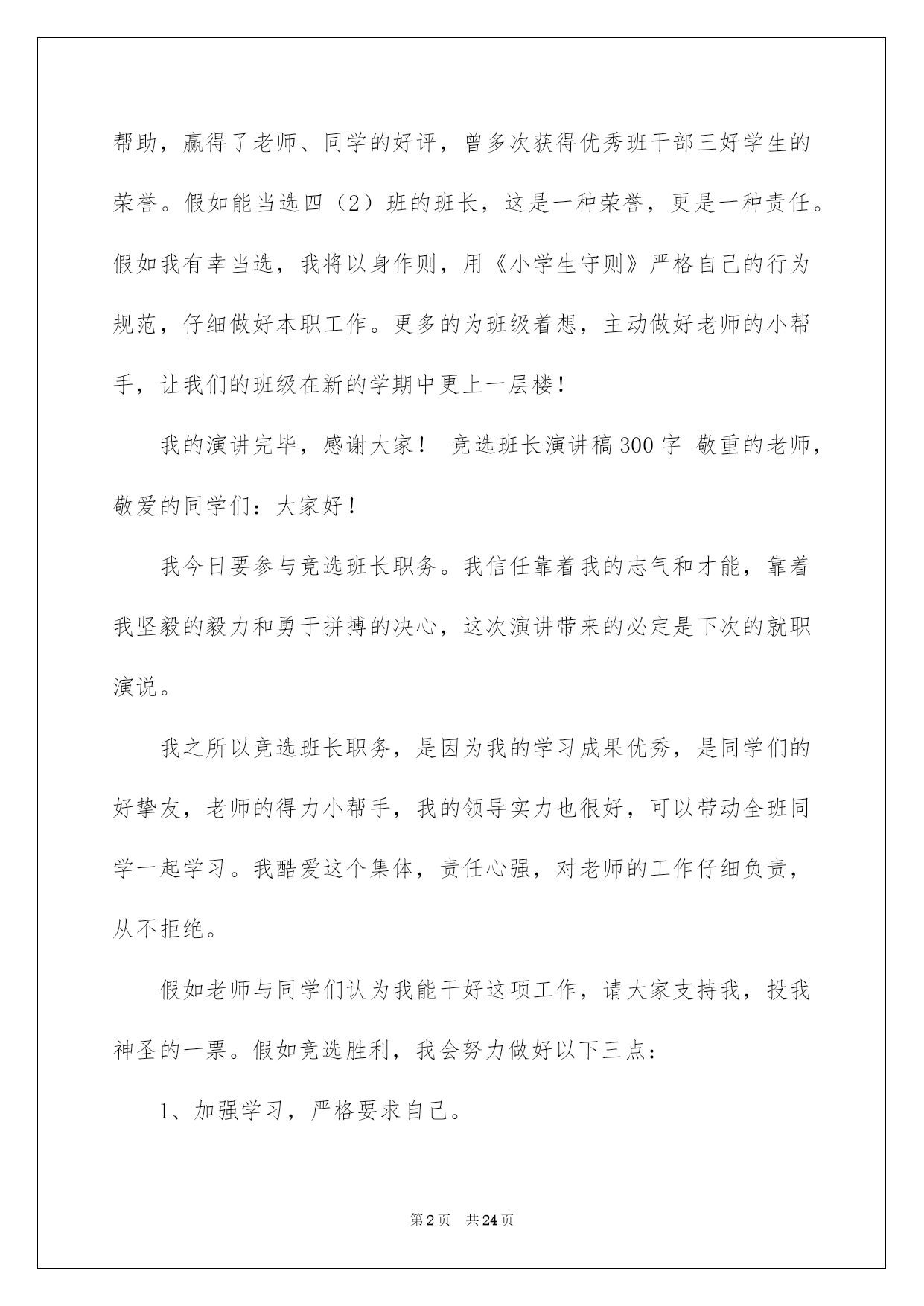 帮助，赢得了老师、同学的好评，曾多次获得优秀班干部三好学生的荣誉。假如能当选四（2）班的班长，这是一种荣誉，更是一种责任。假如我有幸当选，我将以身作则，用《小学生守则》严格自己的行为规范，仔细做好本职工作。更多的为班级着想，主动做好老师的小帮手，让我们的班级在新的学期中更上一层楼！

我的演讲完毕，感谢大家！ 竞选班长演讲稿300字 敬重的老师，敬爱的同学们：大家好！

我今日要参与竞选班长职务。我信任靠着我的志气和才能，靠着我坚毅的毅力和勇于拼搏的决心，这次演讲带来的必定是下次的就职演说。

我之所以竞选班长职务，是因为我的学习成果优秀，是同学们的好挚友，老师的得力小帮手，我的领导实力也很好，可以带动全班同学一起学习。我酷爱这个集体，责任心强，对老师的工作仔细负责，从不拒绝。

假如老师与同学们认为我能干好这项工作，请大家支持我，投我神圣的一票。假如竞选胜利，我会努力做好以下三点：

1、加强学习，严格要求自己。

第2页 共24页